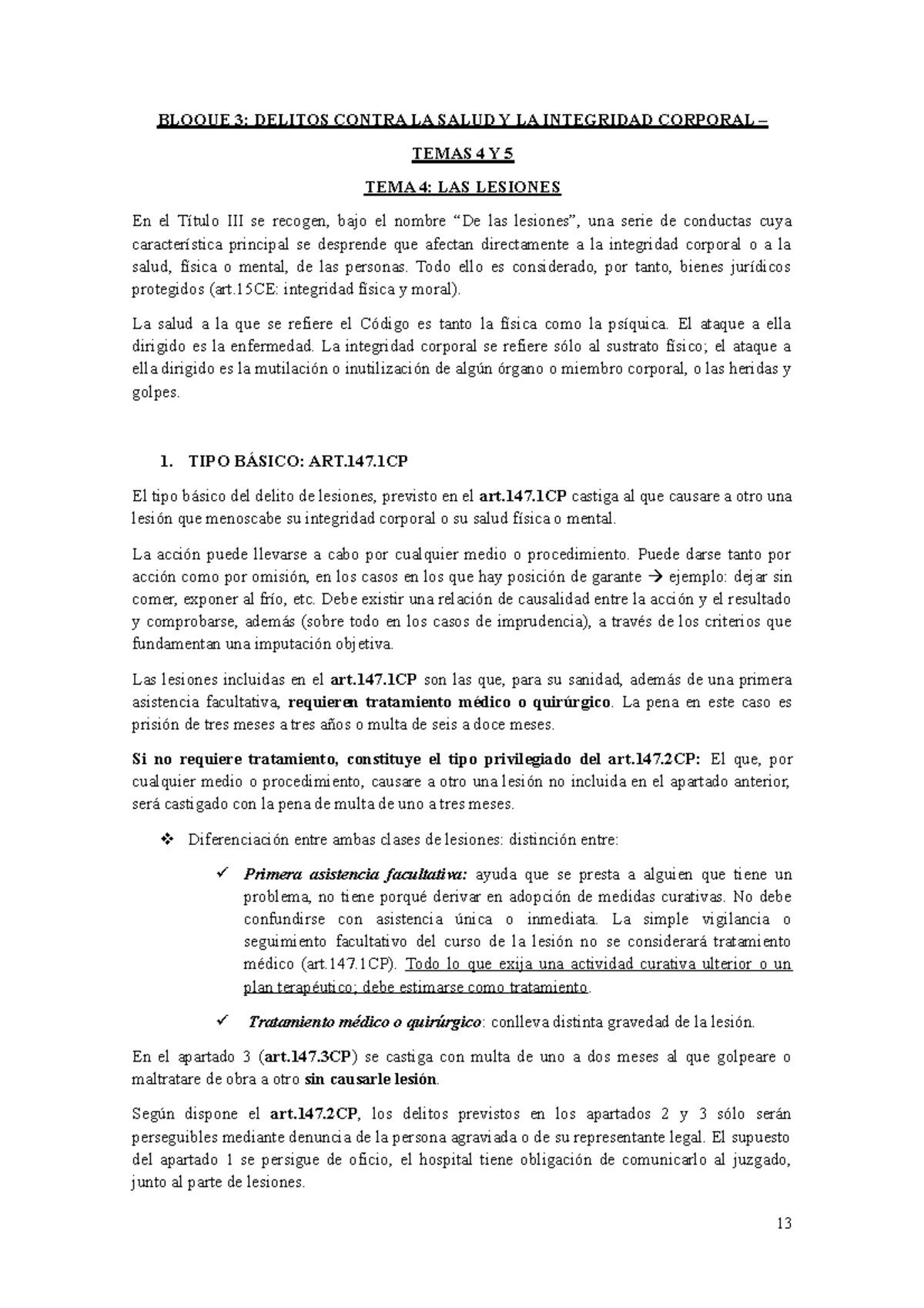 BLOQUE 3: DELITOS CONTRA LA SALUD Y LA INTEGRIDAD CORPORAL –

TEMAS 4 Y 5

TEMA 4: LAS LESIONES

En el Título III se recogen, bajo el nombre "De las lesiones", una serie de conductas cuya característica principal se desprende que afectan directamente a la integridad corporal o a la salud, física o mental, de las personas. Todo ello es considerado, por tanto, bienes jurídicos protegidos (art.15CE: integridad física y moral).

La salud a la que se refiere el Código es tanto la física como la psíquica. El ataque a ella dirigido es la enfermedad. La integridad corporal se refiere sólo al sustrato físico; el ataque a ella dirigido es la mutilación o inutilización de algún órgano o miembro corporal, o las heridas y golpes.

1. TIPO BÁSICO: ART.147.1CP

El tipo básico del delito de lesiones, previsto en el art.147.1CP castiga al que causare a otro una lesión que menoscabe su integridad corporal o su salud física o mental.

La acción puede llevarse a cabo por cualquier medio o procedimiento. Puede darse tanto por acción como por omisión, en los casos en los que hay posición de garante → ejemplo: dejar sin comer, exponer al frío, etc. Debe existir una relación de causalidad entre la acción y el resultado y comprobarse, además (sobre todo en los casos de imprudencia), a través de los criterios que fundamentan una imputación objetiva.

Las lesiones incluidas en el art.147.1CP son las que, para su sanidad, además de una primera asistencia facultativa, requieren tratamiento médico o quirúrgico. La pena en este caso es prisión de tres meses a tres años o multa de seis a doce meses.

Si no requiere tratamiento, constituye el tipo privilegiado del art.147.2CP: El que, por cualquier medio o procedimiento, causare a otro una lesión no incluida en el apartado anterior, será castigado con la pena de multa de uno a tres meses.

❖ Diferenciación entre ambas clases de lesiones: distinción entre:

✓ Primera asistencia facultativa: ayuda que se presta a alguien que tiene un problema, no tiene porqué derivar en adopción de medidas curativas. No debe confundirse con asistencia única o inmediata. La simple vigilancia o seguimiento facultativo del curso de la lesión no se considerará tratamiento médico (art.147.1CP). Todo lo que exija una actividad curativa ulterior o un plan terapéutico; debe estimarse como tratamiento.

✓ Tratamiento médico o quirúrgico: conlleva distinta gravedad de la lesión.

En el apartado 3 (art.147.3CP) se castiga con multa de uno a dos meses al que golpeare o maltratare de obra a otro sin causarle lesión.

Según dispone el art.147.2CP, los delitos previstos en los apartados 2 y 3 sólo serán perseguibles mediante denuncia de la persona agraviada o de su representante legal. El supuesto del apartado 1 se persigue de oficio, el hospital tiene obligación de comunicarlo al juzgado, junto al parte de lesiones.

13